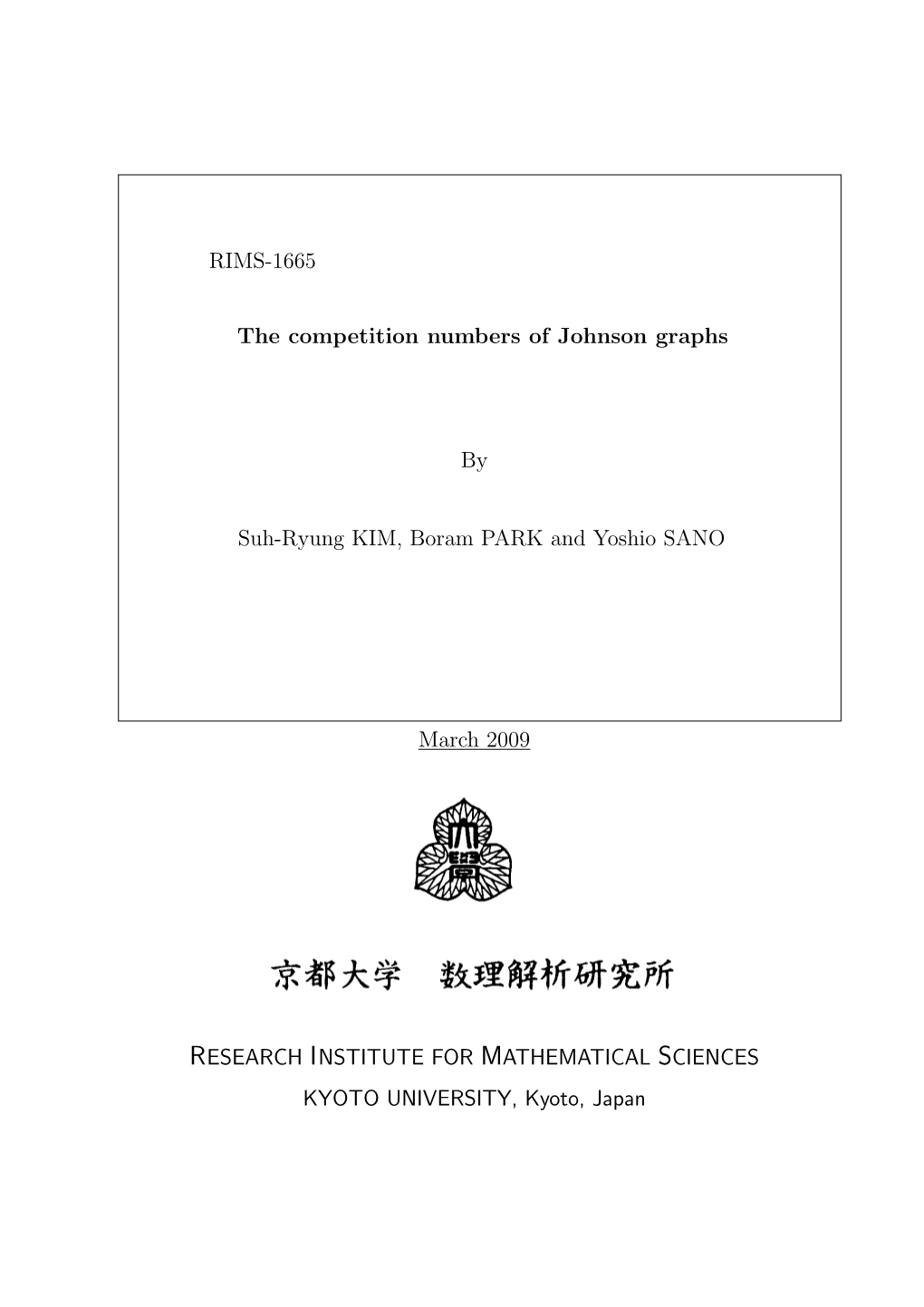 RIMS-1665

The competition numbers of Johnson graphs

By

Suh-Ryung KIM, Boram PARK and Yoshio SANO

March 2009

京都大学　数理解析研究所

RESEARCH INSTITUTE FOR MATHEMATICAL SCIENCES
KYOTO UNIVERSITY, Kyoto, Japan